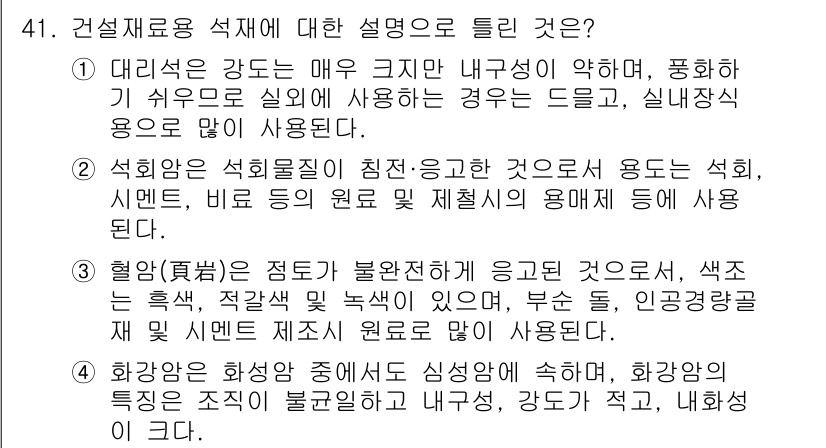 41. 건설재료용 석재에 대한 설명으로 틀린 것은?

① 대리석은 강도는 매우 크지만 내구성이 약하며, 풍화하기 쉬우므로 실외에 사용하는 경우는 드물고, 실내장식용으로 많이 사용된다.

② 석회암은 석회물질이 침전·응고한 것으로서 용도는 석회, 시멘트, 비료 등의 원료 및 제철시의 용매제 등에 사용된다.

③ 혈암(頁岩)은 점토가 불완전하게 응고된 것으로서, 색조는 흑색, 적갈색 및 녹색이 있으며, 부순 돌, 인공경량골재 및 시멘트 제조시 원료로 많이 사용된다.

④ 화강암은 화성암 중에서도 심성암에 속하며, 화강암의 특징은 조직이 불균일하고 내구성, 강도가 적고, 내화성이 크다.